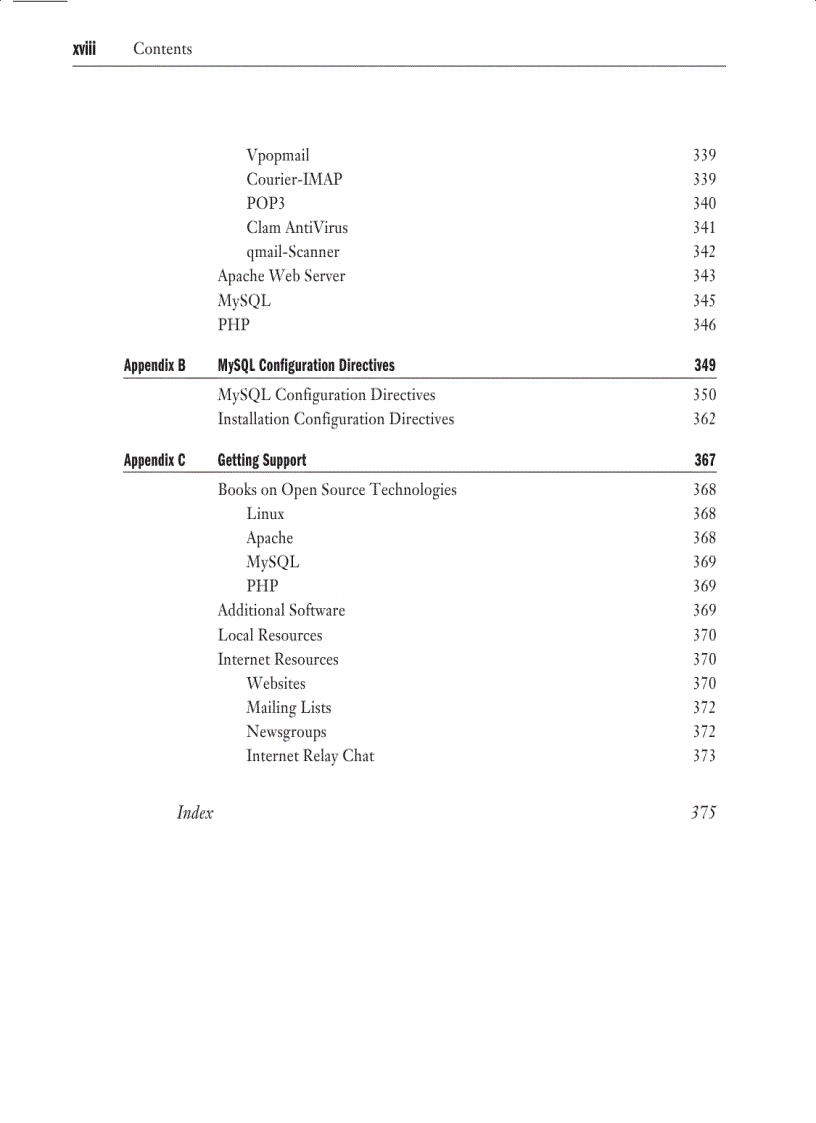 xviii Contents

Vpopmail 339
Courier-IMAP 339
POP3 340
Clam AntiVirus 341
qmail-Scanner 342
Apache Web Server 343
MySQL 345
PHP 346

Appendix B MySQL Configuration Directives 349

MySQL Configuration Directives 350
Installation Configuration Directives 362

Appendix C Getting Support 367

Books on Open Source Technologies 368
Linux 368
Apache 368
MySQL 369
PHP 369
Additional Software 369
Local Resources 370
Internet Resources 370
Websites 370
Mailing Lists 372
Newsgroups 372
Internet Relay Chat 373

Index 375